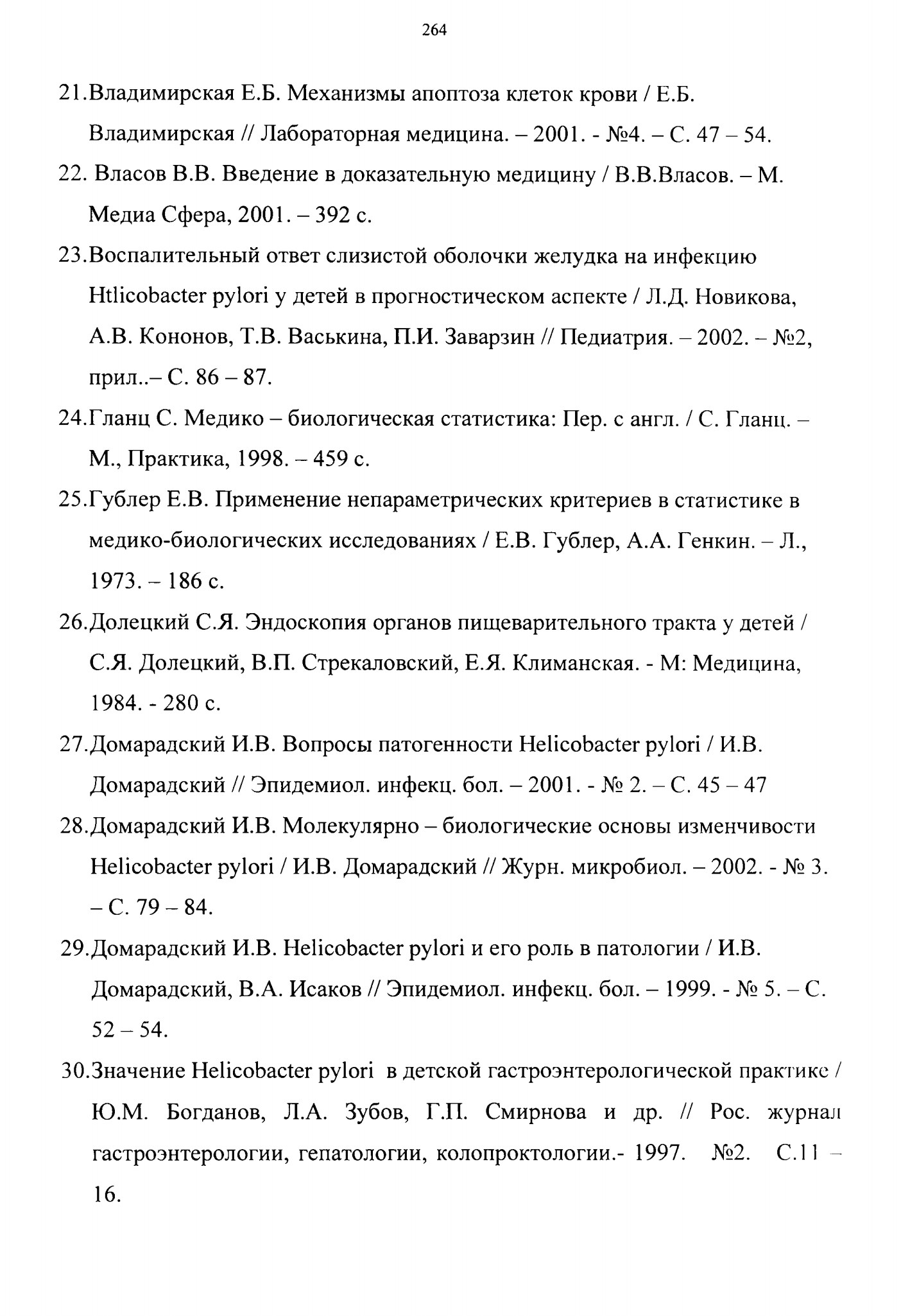 264

21.Владимирская Е.Б. Механизмы апоптоза клеток крови / Е.Б. Владимирская // Лабораторная медицина. – 2001. - №4. – С. 47 – 54.

22. Власов В.В. Введение в доказательную медицину / В.В.Власов. – М. Медиа Сфера, 2001. – 392 с.

23.Воспалительный ответ слизистой оболочки желудка на инфекцию Htlicobacter pylori у детей в прогностическом аспекте / Л.Д. Новикова, А.В. Кононов, Т.В. Васькина, П.И. Заварзин // Педиатрия. – 2002. – №2, прил..– С. 86 – 87.

24.Гланц С. Медико – биологическая статистика: Пер. с англ. / С. Гланц. – М., Практика, 1998. – 459 с.

25.Гублер Е.В. Применение непараметрических критериев в статистике в медико-биологических исследованиях / Е.В. Гублер, А.А. Генкин. – Л., 1973. – 186 с.

26.Долецкий С.Я. Эндоскопия органов пищеварительного тракта у детей / С.Я. Долецкий, В.П. Стрекаловский, Е.Я. Климанская. - М: Медицина, 1984. - 280 с.

27.Домарадский И.В. Вопросы патогенности Helicobacter pylori / И.В. Домарадский // Эпидемиол. инфекц. бол. – 2001. - № 2. – С. 45 – 47

28.Домарадский И.В. Молекулярно – биологические основы изменчивости Helicobacter pylori / И.В. Домарадский // Журн. микробиол. – 2002. - № 3. – С. 79 – 84.

29.Домарадский И.В. Helicobacter pylori и его роль в патологии / И.В. Домарадский, В.А. Исаков // Эпидемиол. инфекц. бол. – 1999. - № 5. – С. 52 – 54.

30.Значение Helicobacter pylori в детской гастроэнтерологической практике / Ю.М. Богданов, Л.А. Зубов, Г.П. Смирнова и др. // Рос. журнал гастроэнтерологии, гепатологии, колопроктологии.- 1997. №2. С.11 – 16.